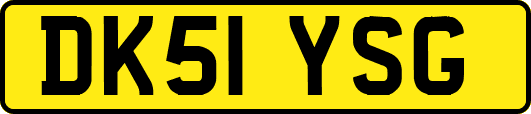 DK51 YSG